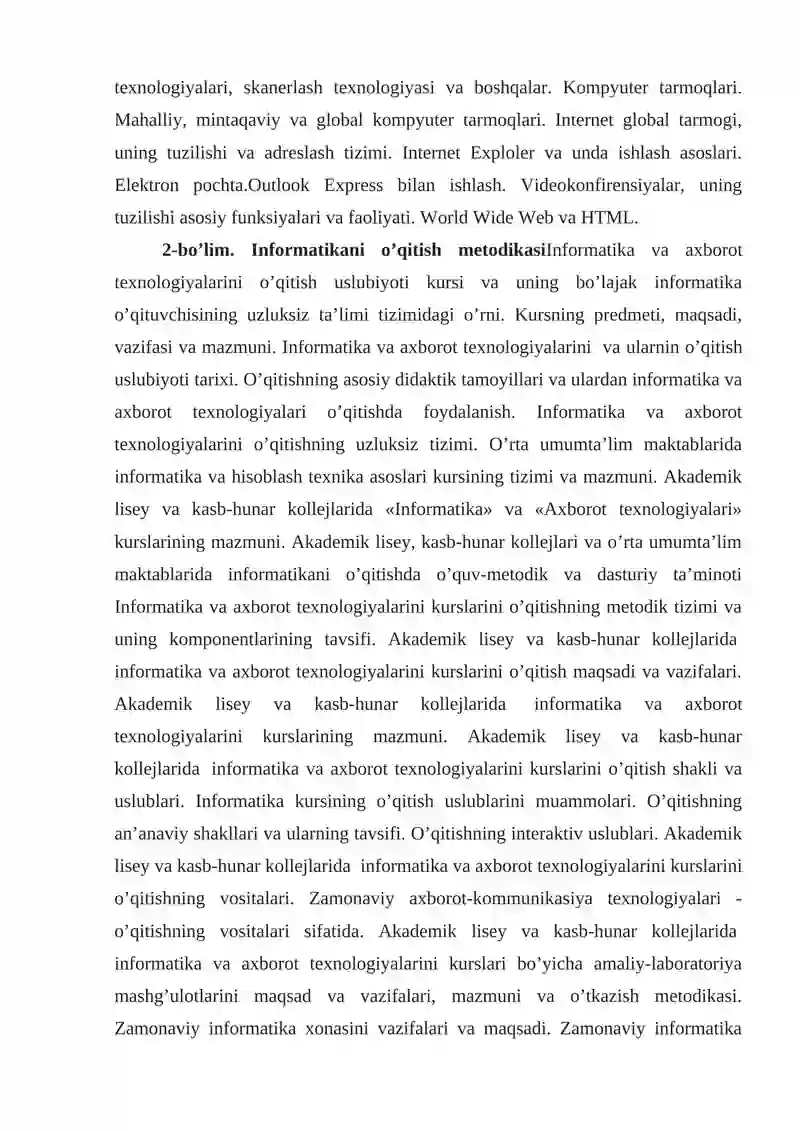 texnologiyalari, skanerlash texnologiyasi va boshqalar. Kompyuter tarmoqlari. Mahalliy, mintaqaviy va global kompyuter tarmoqlari. Internet global tarmogi, uning tuzilishi va adreslash tizimi. Internet Exploler va unda ishlash asoslari. Elektron pochta.Outlook Express bilan ishlash. Videokonfirensiyalar, uning tuzilishi asosiy funksiyalari va faoliyati. World Wide Web va HTML.

2-bo'lim. Informatikani o'qitish metodikasiInformatika va axborot texnologiyalarini o'qitish uslubiyoti kursi va uning bo'lajak informatika o'qituvchisining uzluksiz ta'limi tizimidagi o'rni. Kursning predmeti, maqsadi, vazifasi va mazmuni. Informatika va axborot texnologiyalarini va ularnin o'qitish uslubiyoti tarixi. O'qitishning asosiy didaktik tamoyillari va ulardan informatika va axborot texnologiyalari o'qitishda foydalanish. Informatika va axborot texnologiyalarini o'qitishning uzluksiz tizimi. O'rta umumta'lim maktablarida informatika va hisoblash texnika asoslari kursining tizimi va mazmuni. Akademik lisey va kasb-hunar kollejlarida «Informatika» va «Axborot texnologiyalari» kurslarining mazmuni. Akademik lisey, kasb-hunar kollejlari va o'rta umumta'lim maktablarida informatikani o'qitishda o'quv-metodik va dasturiy ta'minoti Informatika va axborot texnologiyalarini kurslarini o'qitishning metodik tizimi va uning komponentlarining tavsifi. Akademik lisey va kasb-hunar kollejlarida informatika va axborot texnologiyalarini kurslarini o'qitish maqsadi va vazifalari. Akademik lisey va kasb-hunar kollejlarida informatika va axborot texnologiyalarini kurslarining mazmuni. Akademik lisey va kasb-hunar kollejlarida informatika va axborot texnologiyalarini kurslarini o'qitish shakli va uslublari. Informatika kursining o'qitish uslublarini muammolari. O'qitishning an'anaviy shakllari va ularning tavsifi. O'qitishning interaktiv uslublari. Akademik lisey va kasb-hunar kollejlarida informatika va axborot texnologiyalarini kurslarini o'qitishning vositalari. Zamonaviy axborot-kommunikasiya texnologiyalari - o'qitishning vositalari sifatida. Akademik lisey va kasb-hunar kollejlarida informatika va axborot texnologiyalarini kurslari bo'yicha amaliy-laboratoriya mashg'ulotlarini maqsad va vazifalari, mazmuni va o'tkazish metodikasi. Zamonaviy informatika xonasini vazifalari va maqsadi. Zamonaviy informatika